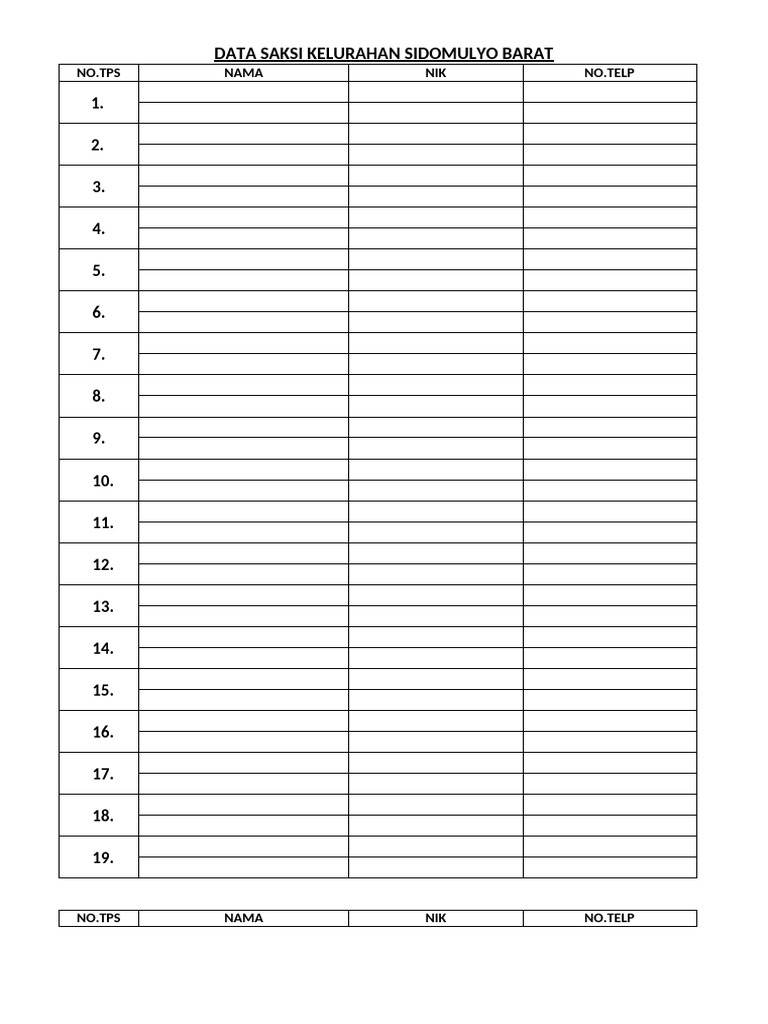 DATA SAKSI KELURAHAN SIDOMULYO BARAT

| NO.TPS | NAMA | NIK | NO.TELP |
|---|---|---|---|
| 1. | | | |
| | | | |
| 2. | | | |
| | | | |
| 3. | | | |
| | | | |
| 4. | | | |
| | | | |
| 5. | | | |
| | | | |
| 6. | | | |
| | | | |
| 7. | | | |
| | | | |
| 8. | | | |
| | | | |
| 9. | | | |
| | | | |
| 10. | | | |
| | | | |
| 11. | | | |
| | | | |
| 12. | | | |
| | | | |
| 13. | | | |
| | | | |
| 14. | | | |
| | | | |
| 15. | | | |
| | | | |
| 16. | | | |
| | | | |
| 17. | | | |
| | | | |
| 18. | | | |
| | | | |
| 19. | | | |
| | | | |

| NO.TPS | NAMA | NIK | NO.TELP |
|---|---|---|---|